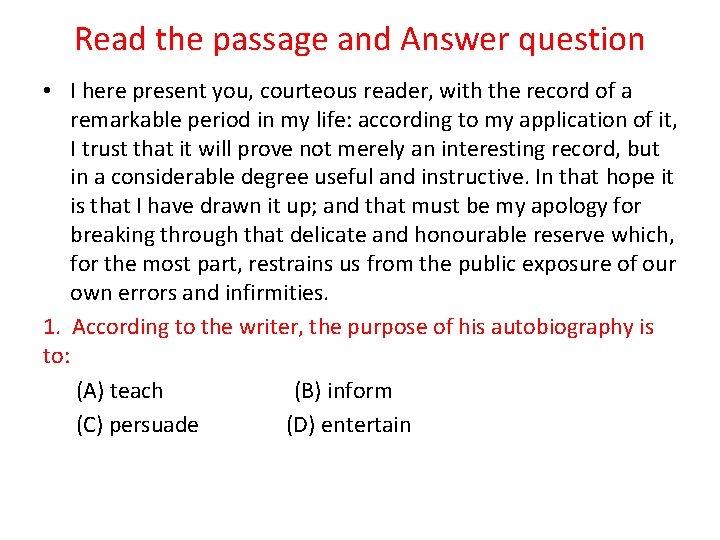 Read the passage and Answer question

• I here present you, courteous reader, with the record of a remarkable period in my life: according to my application of it, I trust that it will prove not merely an interesting record, but in a considerable degree useful and instructive. In that hope it is that I have drawn it up; and that must be my apology for breaking through that delicate and honourable reserve which, for the most part, restrains us from the public exposure of our own errors and infirmities.

1. According to the writer, the purpose of his autobiography is to:

(A) teach (B) inform

(C) persuade (D) entertain